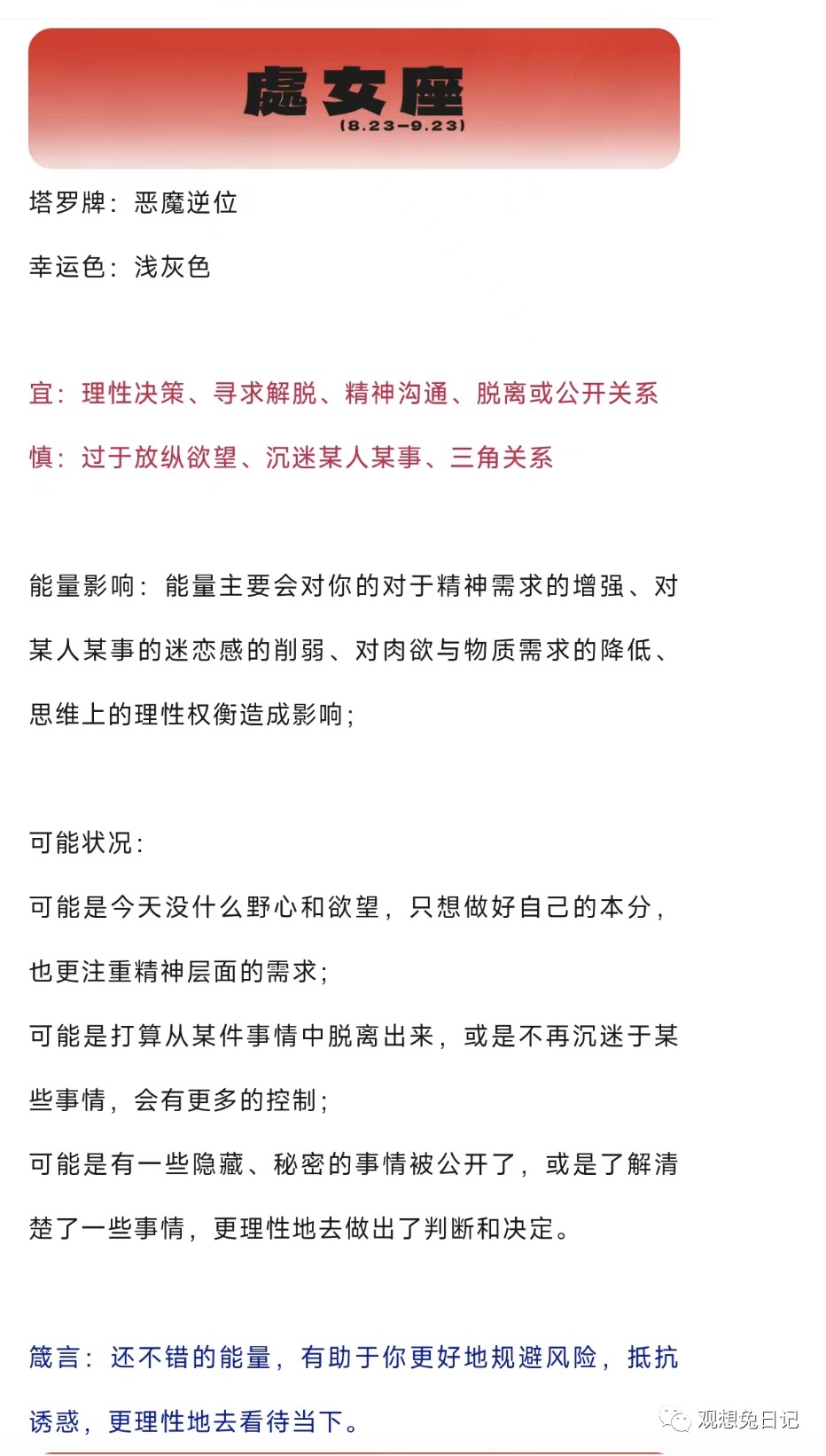 處女座
(8.23-9.23)

塔罗牌：恶魔逆位

幸运色：浅灰色

宜：理性决策、寻求解脱、精神沟通、脱离或公开关系

慎：过于放纵欲望、沉迷某人某事、三角关系

能量影响：能量主要会对你的对于精神需求的增强、对某人某事的迷恋感的削弱、对肉欲与物质需求的降低、思维上的理性权衡造成影响；

可能状况：

可能是今天没什么野心和欲望，只想做好自己的本分，也更注重精神层面的需求；

可能是打算从某件事情中脱离出来，或是不再沉迷于某些事情，会有更多的控制；

可能是有一些隐藏、秘密的事情被公开了，或是了解清楚了一些事情，更理性地去做出了判断和决定。

箴言：还不错的能量，有助于你更好地规避风险，抵抗诱惑，更理性地去看待当下。

观想兔日记